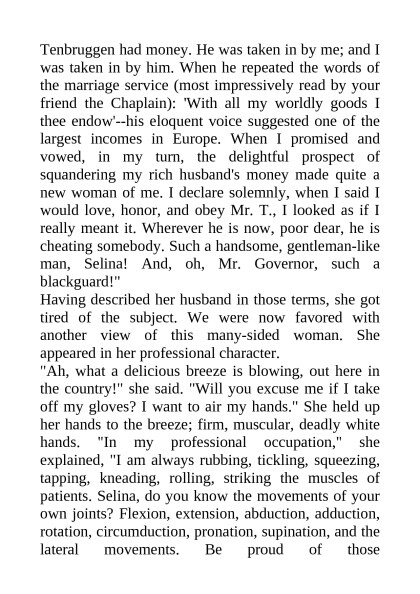 Tenbruggen had money. He was taken in by me; and I was taken in by him. When he repeated the words of the marriage service (most impressively read by your friend the Chaplain): 'With all my worldly goods I thee endow'--his eloquent voice suggested one of the largest incomes in Europe. When I promised and vowed, in my turn, the delightful prospect of squandering my rich husband's money made quite a new woman of me. I declare solemnly, when I said I would love, honor, and obey Mr. T., I looked as if I really meant it. Wherever he is now, poor dear, he is cheating somebody. Such a handsome, gentleman-like man, Selina! And, oh, Mr. Governor, such a blackguard!"

Having described her husband in those terms, she got tired of the subject. We were now favored with another view of this many-sided woman. She appeared in her professional character.

"Ah, what a delicious breeze is blowing, out here in the country!" she said. "Will you excuse me if I take off my gloves? I want to air my hands." She held up her hands to the breeze; firm, muscular, deadly white hands. "In my professional occupation," she explained, "I am always rubbing, tickling, squeezing, tapping, kneading, rolling, striking the muscles of patients. Selina, do you know the movements of your own joints? Flexion, extension, abduction, adduction, rotation, circumduction, pronation, supination, and the lateral movements. Be proud of those